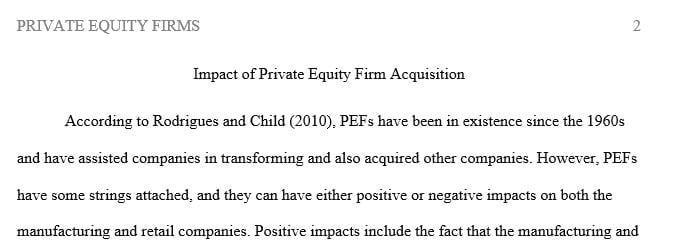 PRIVATE EQUITY FIRMS 2

Impact of Private Equity Firm Acquisition

According to Rodrigues and Child (2010), PEFs have been in existence since the 1960s and have assisted companies in transforming and also acquired other companies. However, PEFs have some strings attached, and they can have either positive or negative impacts on both the manufacturing and retail companies. Positive impacts include the fact that the manufacturing and